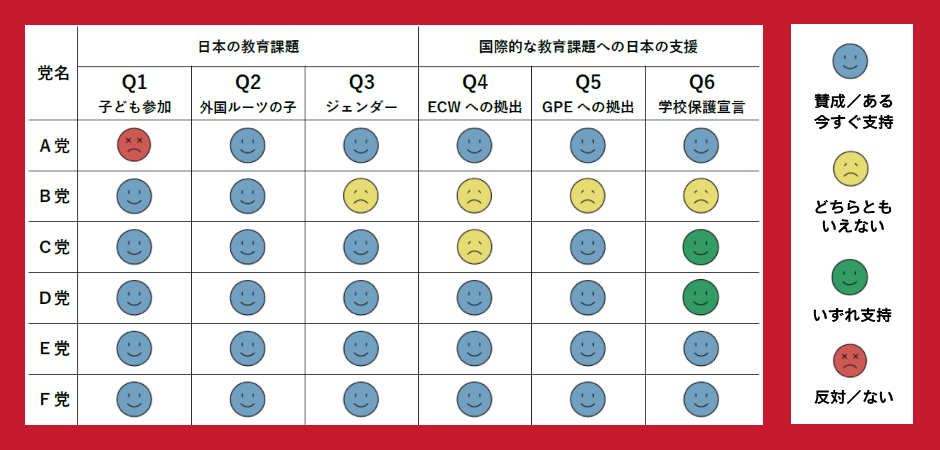 | 党名 | 日本の教育課題 | | | 国際的な教育課題への日本の支援 | | |
|---|---|---|---|---|---|---|
| | Q1 子ども参加 | Q2 外国ルーツの子 | Q3 ジェンダー | Q4 ECW への拠出 | Q5 GPE への拠出 | Q6 学校保護宣言 |
| A 党 | | | | | | |
| B 党 | | | | | | |
| C 党 | | | | | | |
| D 党 | | | | | | |
| E 党 | | | | | | |
| F 党 | | | | | | |

賛成／ある
今すぐ支持

どちらとも
いえない

いずれ支持

反対／ない